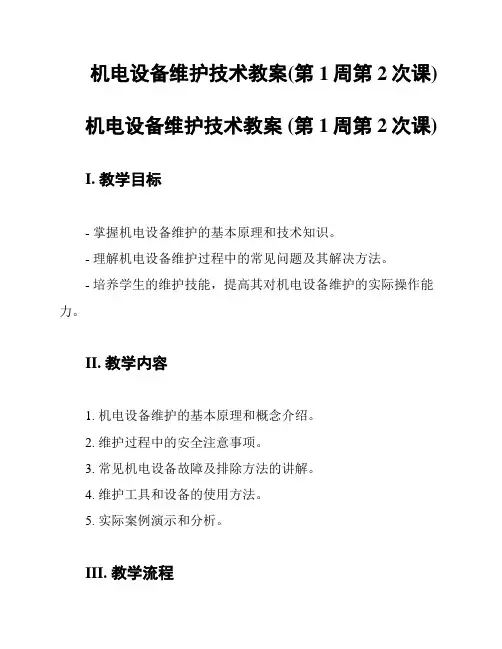 机电设备维护技术教案(第 1 周第 2 次课)

机电设备维护技术教案 (第 1 周第 2 次课)

I. 教学目标

- 掌握机电设备维护的基本原理和技术知识。
- 理解机电设备维护过程中的常见问题及其解决方法。
- 培养学生的维护技能，提高其对机电设备维护的实际操作能力。

II. 教学内容

1. 机电设备维护的基本原理和概念介绍。
2. 维护过程中的安全注意事项。
3. 常见机电设备故障及排除方法的讲解。
4. 维护工具和设备的使用方法。
5. 实际案例演示和分析。

III. 教学流程